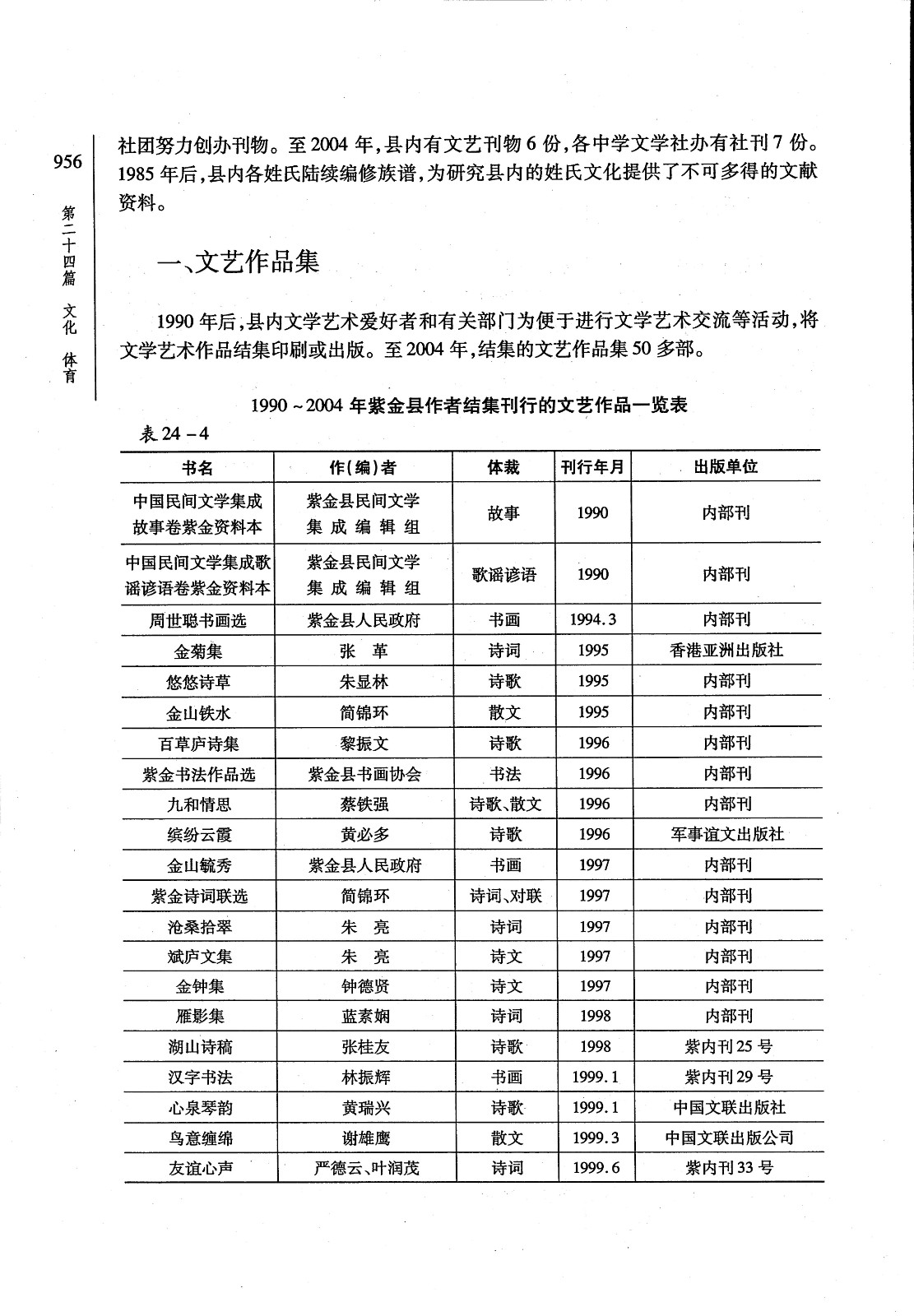 956

第二十四篇　文化　体育

社团努力创办刊物。至2004年，县内有文艺刊物6份，各中学文学社办有社刊7份。1985年后，县内各姓氏陆续编修族谱，为研究县内的姓氏文化提供了不可多得的文献资料。

一、文艺作品集

1990年后，县内文学艺术爱好者和有关部门为便于进行文学艺术交流等活动，将文学艺术作品结集印刷或出版。至2004年，结集的文艺作品集50多部。

1990～2004年紫金县作者结集刊行的文艺作品一览表

表24－4

| 书名 | 作(编)者 | 体裁 | 刊行年月 | 出版单位 |
|---|---|---|---|---|
| 中国民间文学集成故事卷紫金资料本 | 紫金县民间文学集成编辑组 | 故事 | 1990 | 内部刊 |
| 中国民间文学集成歌谣谚语卷紫金资料本 | 紫金县民间文学集成编辑组 | 歌谣谚语 | 1990 | 内部刊 |
| 周世聪书画选 | 紫金县人民政府 | 书画 | 1994.3 | 内部刊 |
| 金菊集 | 张　革 | 诗词 | 1995 | 香港亚洲出版社 |
| 悠悠诗草 | 朱显林 | 诗歌 | 1995 | 内部刊 |
| 金山铁水 | 简锦环 | 散文 | 1995 | 内部刊 |
| 百草庐诗集 | 黎振文 | 诗歌 | 1996 | 内部刊 |
| 紫金书法作品选 | 紫金县书画协会 | 书法 | 1996 | 内部刊 |
| 九和情思 | 蔡铁强 | 诗歌、散文 | 1996 | 内部刊 |
| 缤纷云霞 | 黄必多 | 诗歌 | 1996 | 军事谊文出版社 |
| 金山毓秀 | 紫金县人民政府 | 书画 | 1997 | 内部刊 |
| 紫金诗词联选 | 简锦环 | 诗词、对联 | 1997 | 内部刊 |
| 沧桑拾翠 | 朱　亮 | 诗词 | 1997 | 内部刊 |
| 斌庐文集 | 朱　亮 | 诗文 | 1997 | 内部刊 |
| 金钟集 | 钟德贤 | 诗文 | 1997 | 内部刊 |
| 雁影集 | 蓝素娴 | 诗词 | 1998 | 内部刊 |
| 湖山诗稿 | 张桂友 | 诗歌 | 1998 | 紫内刊25号 |
| 汉字书法 | 林振辉 | 书画 | 1999.1 | 紫内刊29号 |
| 心泉琴韵 | 黄瑞兴 | 诗歌 | 1999.1 | 中国文联出版社 |
| 鸟意缠绵 | 谢雄鹰 | 散文 | 1999.3 | 中国文联出版公司 |
| 友谊心声 | 严德云、叶润茂 | 诗词 | 1999.6 | 紫内刊33号 |